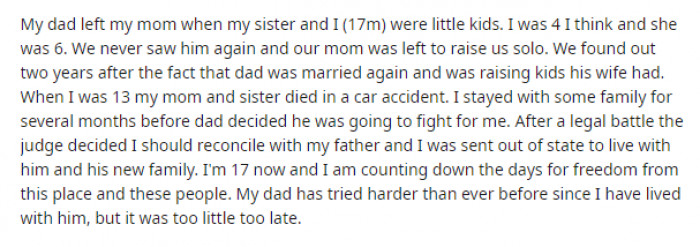 My dad left my mom when my sister and I (17m) were little kids. I was 4 I think and she was 6. We never saw him again and our mom was left to raise us solo. We found out two years after the fact that dad was married again and was raising kids his wife had. When I was 13 my mom and sister died in a car accident. I stayed with some family for several months before dad decided he was going to fight for me. After a legal battle the judge decided I should reconcile with my father and I was sent out of state to live with him and his new family. I'm 17 now and I am counting down the days for freedom from this place and these people. My dad has tried harder than ever before since I have lived with him, but it was too little too late.